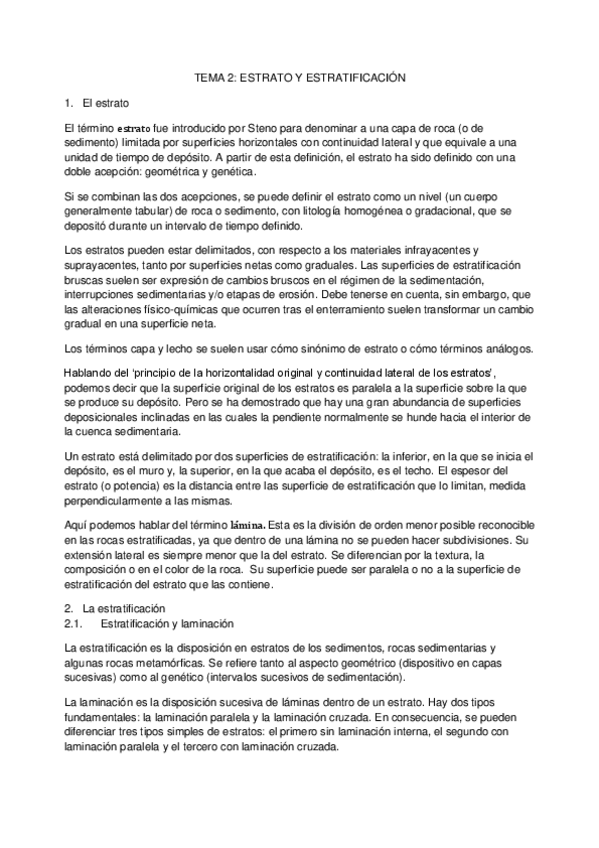 TEMA 2: ESTRATO Y ESTRATIFICACIÓN

1. El estrato

El término estrato fue introducido por Steno para denominar a una capa de roca (o de sedimento) limitada por superficies horizontales con continuidad lateral y que equivale a una unidad de tiempo de depósito. A partir de esta definición, el estrato ha sido definido con una doble acepción: geométrica y genética.

Si se combinan las dos acepciones, se puede definir el estrato como un nivel (un cuerpo generalmente tabular) de roca o sedimento, con litología homogénea o gradacional, que se depositó durante un intervalo de tiempo definido.

Los estratos pueden estar delimitados, con respecto a los materiales infrayacentes y suprayacentes, tanto por superficies netas como graduales. Las superficies de estratificación bruscas suelen ser expresión de cambios bruscos en el régimen de la sedimentación, interrupciones sedimentarias y/o etapas de erosión. Debe tenerse en cuenta, sin embargo, que las alteraciones físico-químicas que ocurren tras el enterramiento suelen transformar un cambio gradual en una superficie neta.

Los términos capa y lecho se suelen usar cómo sinónimo de estrato o cómo términos análogos.

Hablando del 'principio de la horizontalidad original y continuidad lateral de los estratos', podemos decir que la superficie original de los estratos es paralela a la superficie sobre la que se produce su depósito. Pero se ha demostrado que hay una gran abundancia de superficies deposicionales inclinadas en las cuales la pendiente normalmente se hunde hacia el interior de la cuenca sedimentaria.

Un estrato está delimitado por dos superficies de estratificación: la inferior, en la que se inicia el depósito, es el muro y, la superior, en la que acaba el depósito, es el techo. El espesor del estrato (o potencia) es la distancia entre las superficie de estratificación que lo limitan, medida perpendicularmente a las mismas.

Aquí podemos hablar del término lámina. Esta es la división de orden menor posible reconocible en las rocas estratificadas, ya que dentro de una lámina no se pueden hacer subdivisiones. Su extensión lateral es siempre menor que la del estrato. Se diferencian por la textura, la composición o en el color de la roca. Su superficie puede ser paralela o no a la superficie de estratificación del estrato que las contiene.

2. La estratificación
2.1. Estratificación y laminación

La estratificación es la disposición en estratos de los sedimentos, rocas sedimentarias y algunas rocas metamórficas. Se refiere tanto al aspecto geométrico (dispositivo en capas sucesivas) como al genético (intervalos sucesivos de sedimentación).

La laminación es la disposición sucesiva de láminas dentro de un estrato. Hay dos tipos fundamentales: la laminación paralela y la laminación cruzada. En consecuencia, se pueden diferenciar tres tipos simples de estratos: el primero sin laminación interna, el segundo con laminación paralela y el tercero con laminación cruzada.